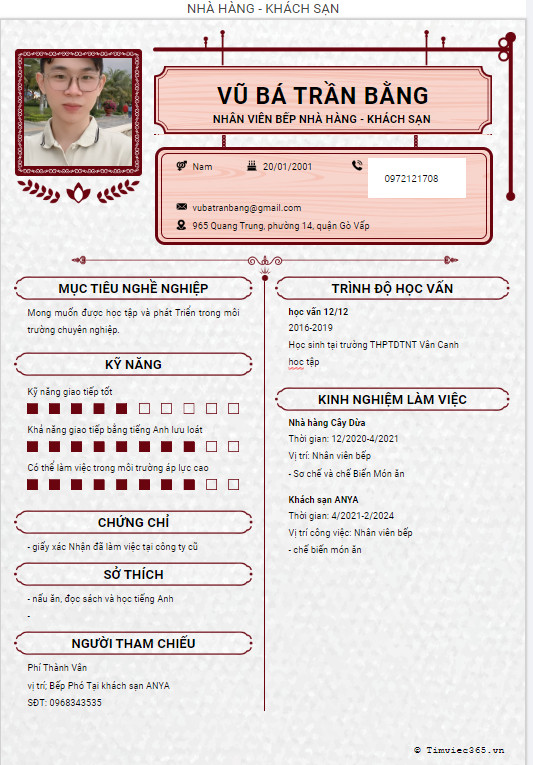 NHÀ HÀNG - KHÁCH SẠN

VŨ BÁ TRẦN BẰNG
NHÂN VIÊN BẾP NHÀ HÀNG - KHÁCH SẠN

Nam 20/01/2001 0972121708

vubatranbang@gmail.com
965 Quang Trung, phường 14, quận Gò Vấp

MỤC TIÊU NGHỀ NGHIỆP
Mong muốn được học tập và phát Triển trong môi trường chuyên nghiệp.

KỸ NĂNG
Kỹ năng giao tiếp tốt
Khả năng giao tiếp bằng tiếng Anh lưu loát
Có thể làm việc trong môi trường áp lực cao

CHỨNG CHỈ
- giấy xác Nhận đã làm việc tại công ty cũ

SỞ THÍCH
- nấu ăn, đọc sách và học tiếng Anh
-

NGƯỜI THAM CHIẾU
Phí Thành Vân
vị trí; Bếp Phó Tai khách sạn ANYA
SĐT: 0968343535

TRÌNH ĐỘ HỌC VẤN
học vấn 12/12
2016-2019
Học sinh tại trường THPTDTNT Vân Canh
học tập

KINH NGHIỆM LÀM VIỆC
Nhà hàng Cây Dừa
Thời gian: 12/2020-4/2021
Vị trí: Nhân viên bếp
- So chế và chế Biến Món ăn

Khách sạn ANYA
Thời gian: 4/2021-2/2024
Vị trí công việc: Nhân viên bếp
- chế biến món ăn

© Timviec365.vn